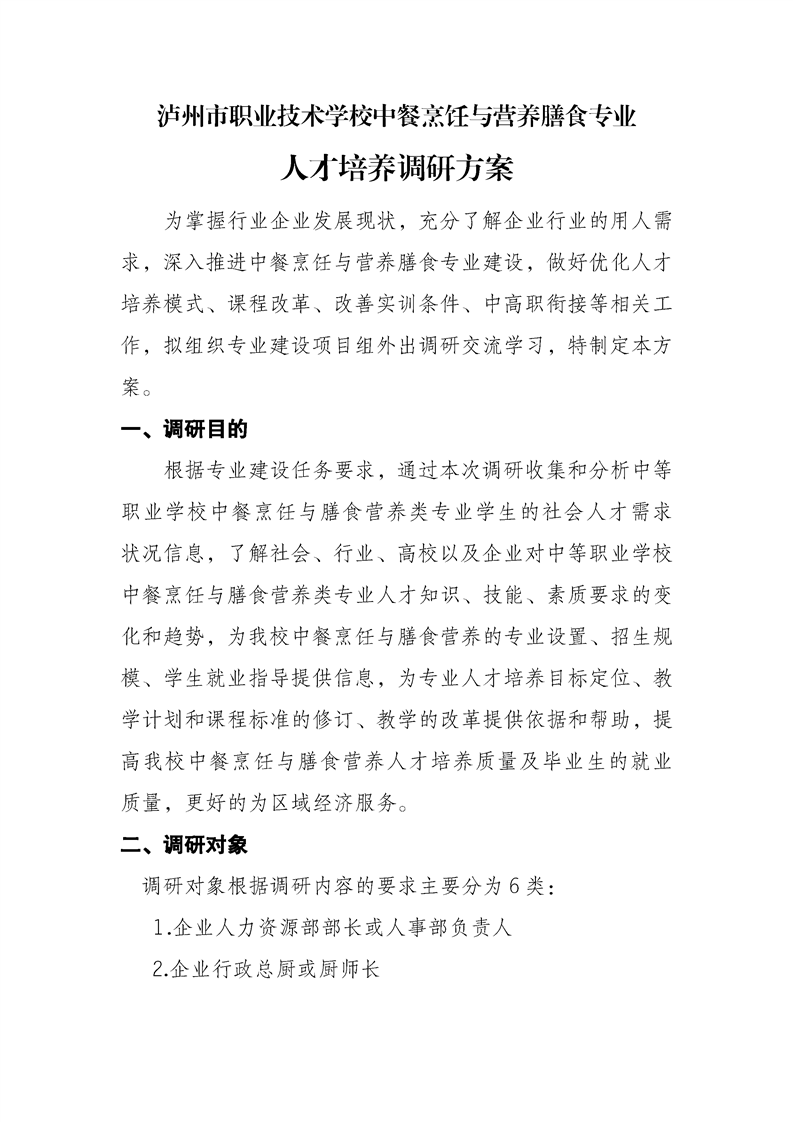 泸州市职业技术学校中餐烹饪与营养膳食专业

人才培养调研方案

为掌握行业企业发展现状，充分了解企业行业的用人需求，深入推进中餐烹饪与营养膳食专业建设，做好优化人才培养模式、课程改革、改善实训条件、中高职衔接等相关工作，拟组织专业建设项目组外出调研交流学习，特制定本方案。

一、调研目的

根据专业建设任务要求，通过本次调研收集和分析中等职业学校中餐烹饪与膳食营养类专业学生的社会人才需求状况信息，了解社会、行业、高校以及企业对中等职业学校中餐烹饪与膳食营养类专业人才知识、技能、素质要求的变化和趋势，为我校中餐烹饪与膳食营养的专业设置、招生规模、学生就业指导提供信息，为专业人才培养目标定位、教学计划和课程标准的修订、教学的改革提供依据和帮助，提高我校中餐烹饪与膳食营养人才培养质量及毕业生的就业质量，更好的为区域经济服务。

二、调研对象

调研对象根据调研内容的要求主要分为6类：

1.企业人力资源部部长或人事部负责人

2.企业行政总厨或厨师长